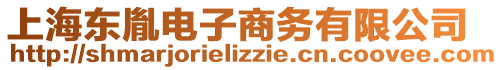 上海东胤电子商务有限公司
http://shmarjorielizzie.cn.coovee.com